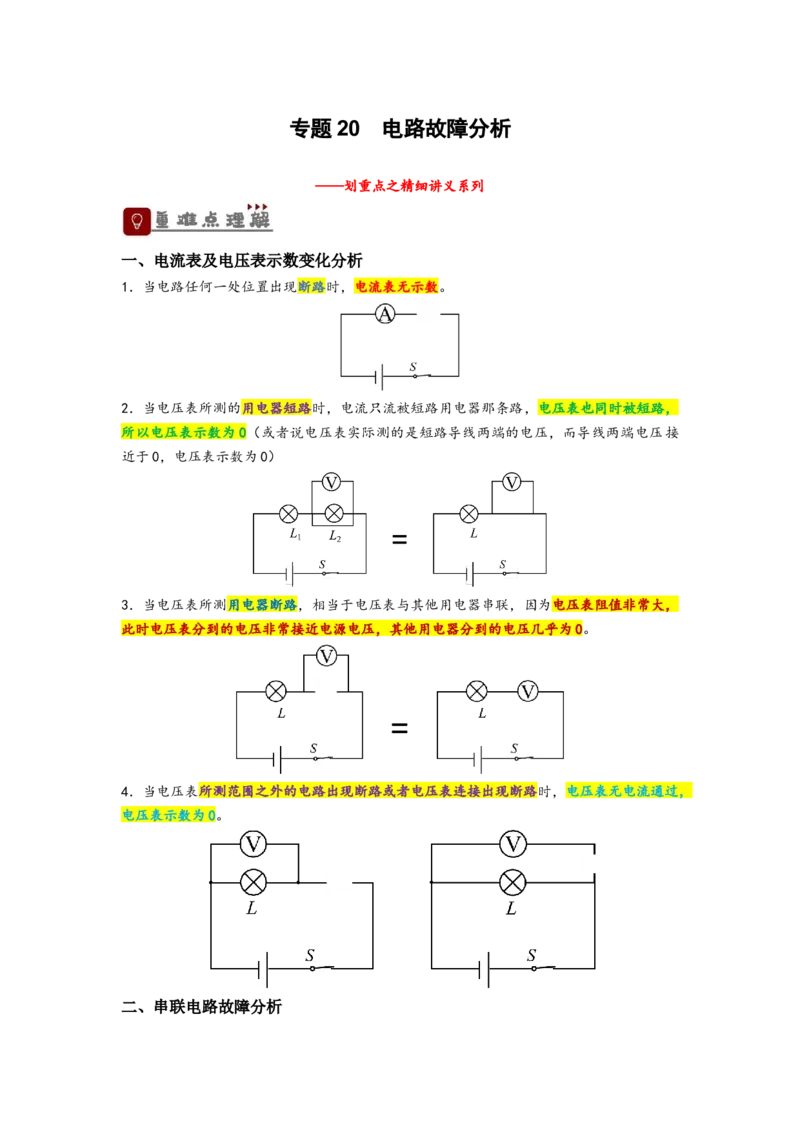 专题 20　电路故障分析

——划重点之精细讲义系列

重难点理解

一、电流表及电压表示数变化分析

1．当电路任何一处位置出现断路时，电流表无示数。

A
S

2．当电压表所测的用电器短路时，电流只流被短路用电器那条路，电压表也同时被短路，所以电压表示数为 0（或者说电压表实际测的是短路导线两端的电压，而导线两端电压接近于 0，电压表示数为 0）

V
$L_1$　$L_2$
S
=
V
L
S

3．当电压表所测用电器断路，相当于电压表与其他用电器串联，因为电压表阻值非常大，此时电压表分到的电压非常接近电源电压，其他用电器分到的电压几乎为 0。

V
L
S
=
V
L
S

4．当电压表所测范围之外的电路出现断路或者电压表连接出现断路时，电压表无电流通过，电压表示数为 0。

V
L
S
V
L
S

二、串联电路故障分析